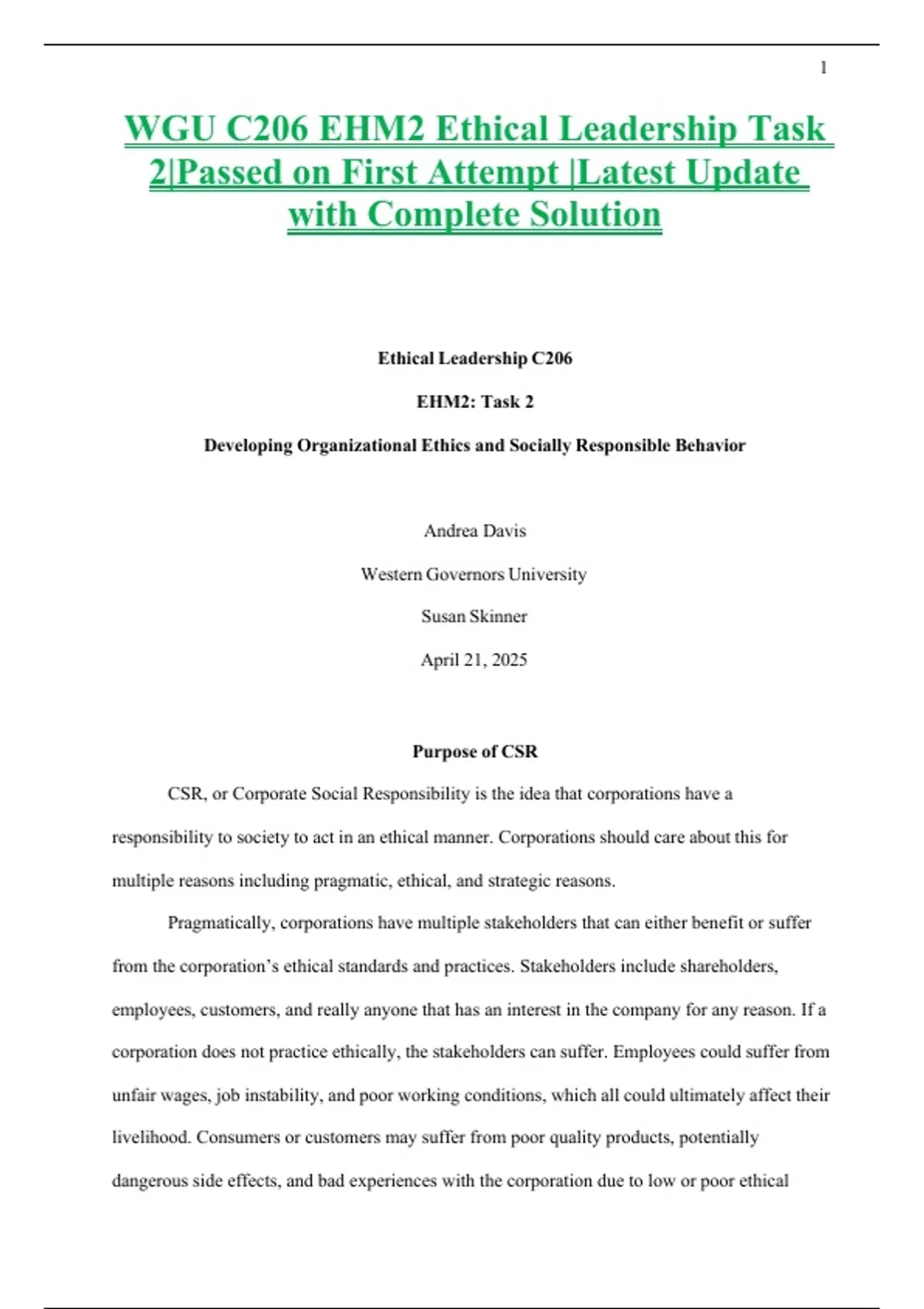 1

WGU C206 EHM2 Ethical Leadership Task 2|Passed on First Attempt |Latest Update with Complete Solution

Ethical Leadership C206

EHM2: Task 2

Developing Organizational Ethics and Socially Responsible Behavior

Andrea Davis

Western Governors University

Susan Skinner

April 21, 2025

Purpose of CSR

CSR, or Corporate Social Responsibility is the idea that corporations have a responsibility to society to act in an ethical manner. Corporations should care about this for multiple reasons including pragmatic, ethical, and strategic reasons.

Pragmatically, corporations have multiple stakeholders that can either benefit or suffer from the corporation's ethical standards and practices. Stakeholders include shareholders, employees, customers, and really anyone that has an interest in the company for any reason. If a corporation does not practice ethically, the stakeholders can suffer. Employees could suffer from unfair wages, job instability, and poor working conditions, which all could ultimately affect their livelihood. Consumers or customers may suffer from poor quality products, potentially dangerous side effects, and bad experiences with the corporation due to low or poor ethical